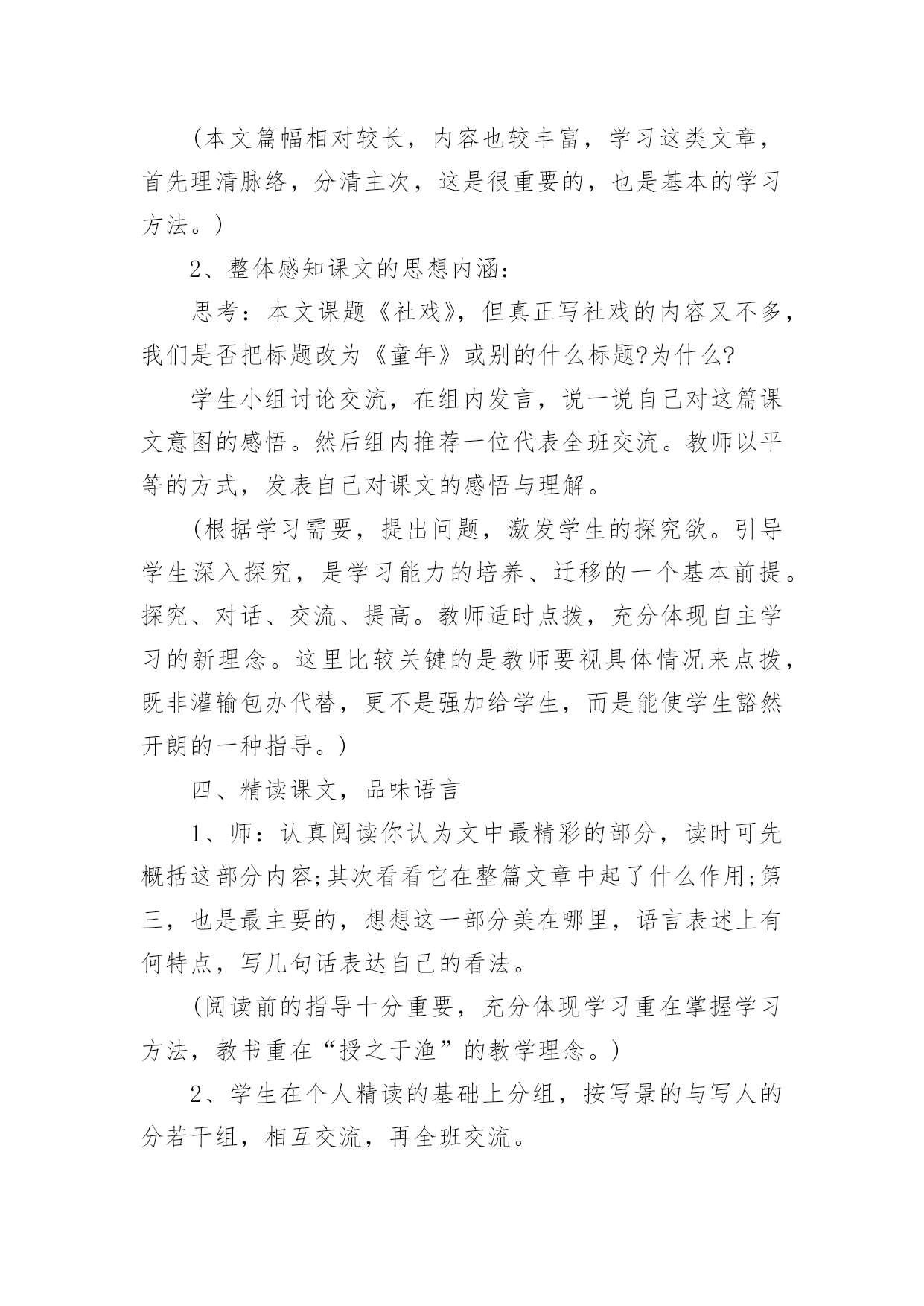 (本文篇幅相对较长，内容也较丰富，学习这类文章，首先理清脉络，分清主次，这是很重要的，也是基本的学习方法。)

2、整体感知课文的思想内涵：

思考：本文课题《社戏》，但真正写社戏的内容又不多，我们是否把标题改为《童年》或别的什么标题?为什么?

学生小组讨论交流，在组内发言，说一说自己对这篇课文意图的感悟。然后组内推荐一位代表全班交流。教师以平等的方式，发表自己对课文的感悟与理解。

(根据学习需要，提出问题，激发学生的探究欲。引导学生深入探究，是学习能力的培养、迁移的一个基本前提。探究、对话、交流、提高。教师适时点拨，充分体现自主学习的新理念。这里比较关键的是教师要视具体情况来点拨，既非灌输包办代替，更不是强加给学生，而是能使学生豁然开朗的一种指导。)

四、精读课文，品味语言

1、师：认真阅读你认为文中最精彩的部分，读时可先概括这部分内容;其次看看它在整篇文章中起了什么作用;第三，也是最主要的，想想这一部分美在哪里，语言表述上有何特点，写几句话表达自己的看法。

(阅读前的指导十分重要，充分体现学习重在掌握学习方法，教书重在“授之于渔”的教学理念。)

2、学生在个人精读的基础上分组，按写景的与写人的分若干组，相互交流，再全班交流。